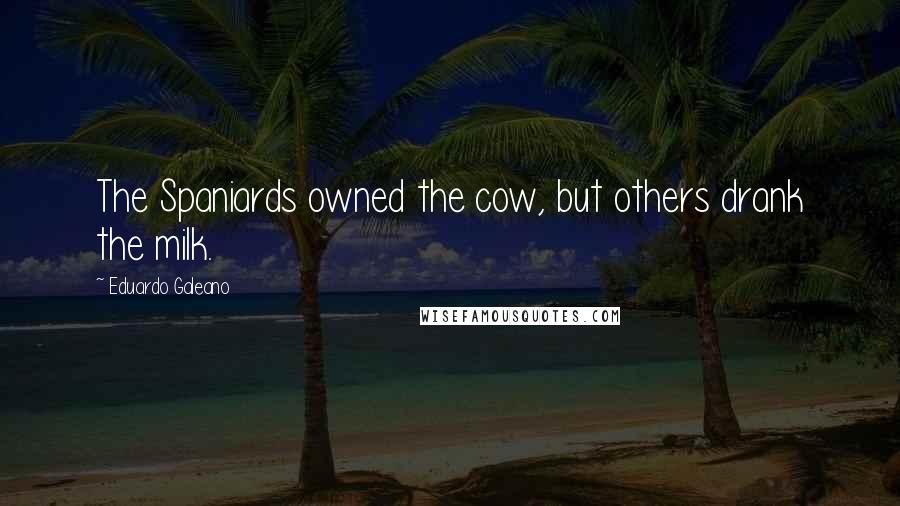 The Spaniards owned the cow, but others drank the milk.

~ Eduardo Galeano

WISEFAMOUSQUOTES.COM